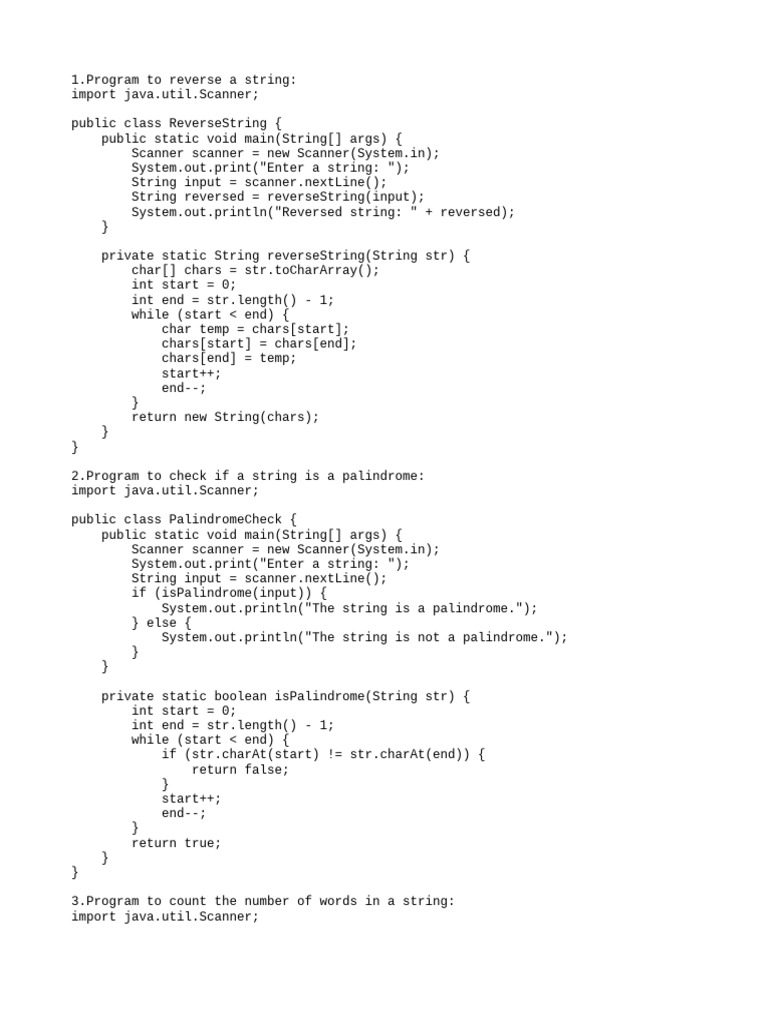 1.Program to reverse a string:
import java.util.Scanner;

public class ReverseString {
    public static void main(String[] args) {
        Scanner scanner = new Scanner(System.in);
        System.out.print("Enter a string: ");
        String input = scanner.nextLine();
        String reversed = reverseString(input);
        System.out.println("Reversed string: " + reversed);
    }

    private static String reverseString(String str) {
        char[] chars = str.toCharArray();
        int start = 0;
        int end = str.length() - 1;
        while (start < end) {
            char temp = chars[start];
            chars[start] = chars[end];
            chars[end] = temp;
            start++;
            end--;
        }
        return new String(chars);
    }
}

2.Program to check if a string is a palindrome:
import java.util.Scanner;

public class PalindromeCheck {
    public static void main(String[] args) {
        Scanner scanner = new Scanner(System.in);
        System.out.print("Enter a string: ");
        String input = scanner.nextLine();
        if (isPalindrome(input)) {
            System.out.println("The string is a palindrome.");
        } else {
            System.out.println("The string is not a palindrome.");
        }
    }

    private static boolean isPalindrome(String str) {
        int start = 0;
        int end = str.length() - 1;
        while (start < end) {
            if (str.charAt(start) != str.charAt(end)) {
                return false;
            }
            start++;
            end--;
        }
        return true;
    }
}

3.Program to count the number of words in a string:
import java.util.Scanner;